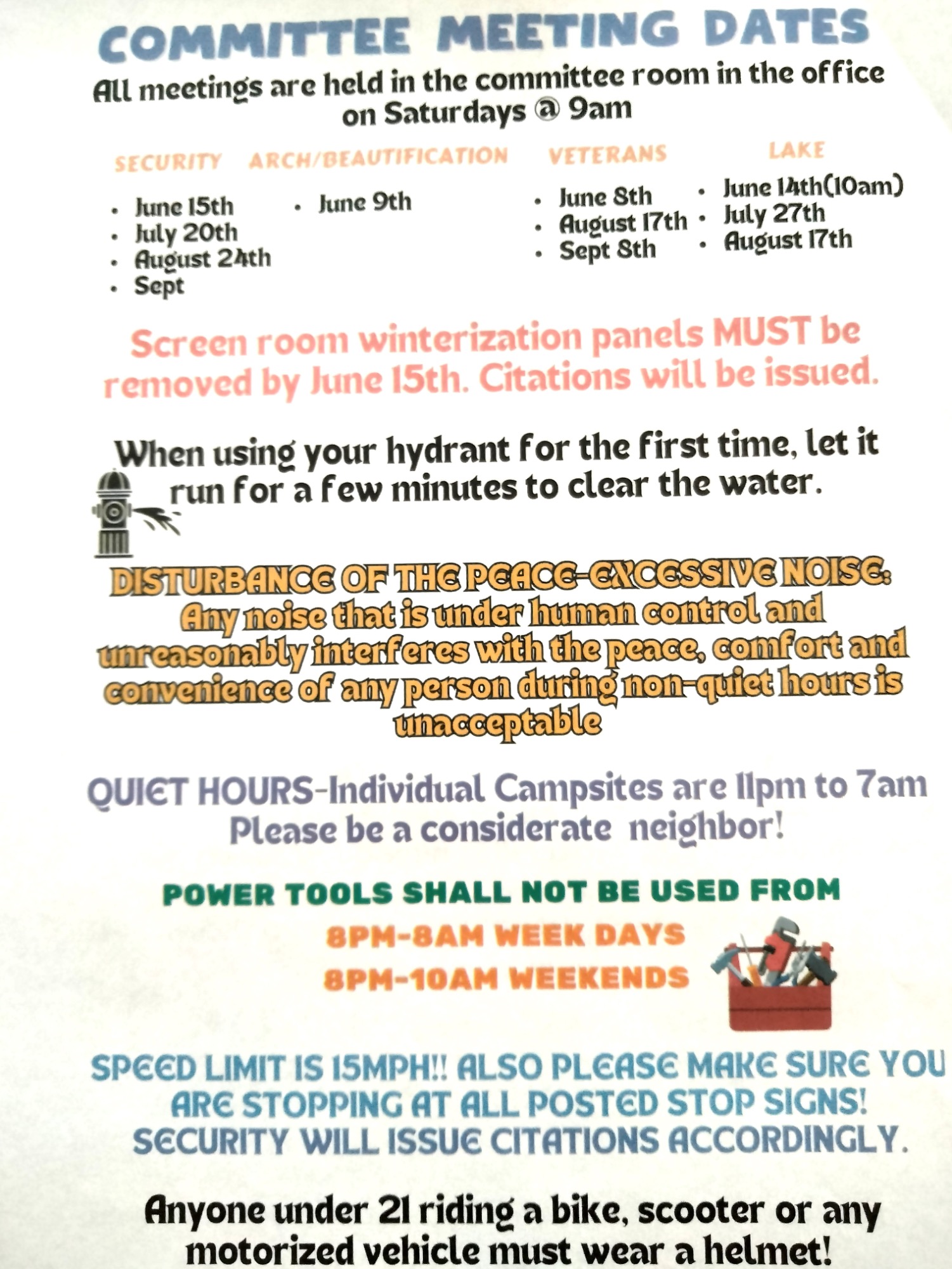 COMMITTEE MEETING DATES

All meetings are held in the committee room in the office on Saturdays @ 9am

SECURITY

• June 15th
• July 20th
• August 24th
• Sept

ARCH/BEAUTIFICATION

• June 9th

VETERANS

• June 8th
• August 17th
• Sept 8th

LAKE

• June 14th(10am)
• July 27th
• August 17th

Screen room winterization panels MUST be removed by June 15th. Citations will be issued.

When using your hydrant for the first time, let it run for a few minutes to clear the water.

DISTURBANCE OF THE PEACE-EXCESSIVE NOISE: Any noise that is under human control and unreasonably interferes with the peace, comfort and convenience of any person during non-quiet hours is unacceptable

QUIET HOURS-Individual Campsites are 11pm to 7am
Please be a considerate neighbor!

POWER TOOLS SHALL NOT BE USED FROM
8PM-8AM WEEK DAYS
8PM-10AM WEEKENDS

SPEED LIMIT IS 15MPH!! ALSO PLEASE MAKE SURE YOU ARE STOPPING AT ALL POSTED STOP SIGNS! SECURITY WILL ISSUE CITATIONS ACCORDINGLY.

Anyone under 21 riding a bike, scooter or any motorized vehicle must wear a helmet!